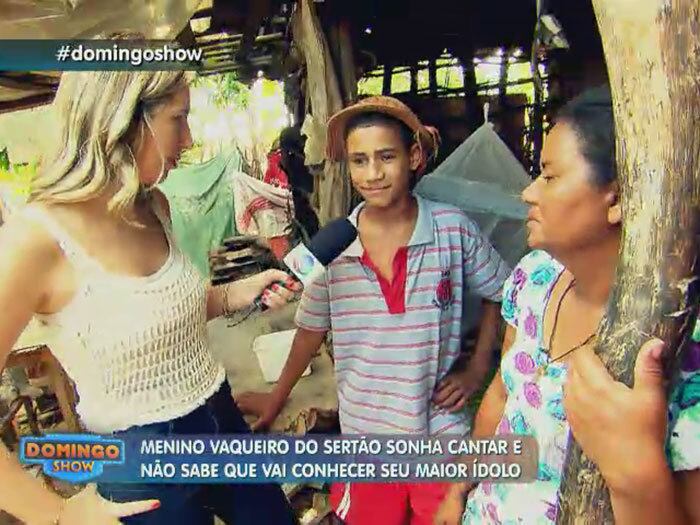 #domingoshow

DOMINGO SHOW

MENINO VAQUEIRO DO SERTÃO SONHA CANTAR E NÃO SABE QUE VAI CONHECER SEU MAIOR ÍDOLO